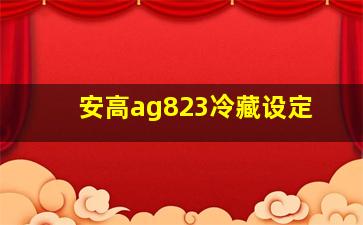 安高ag823冷藏设定